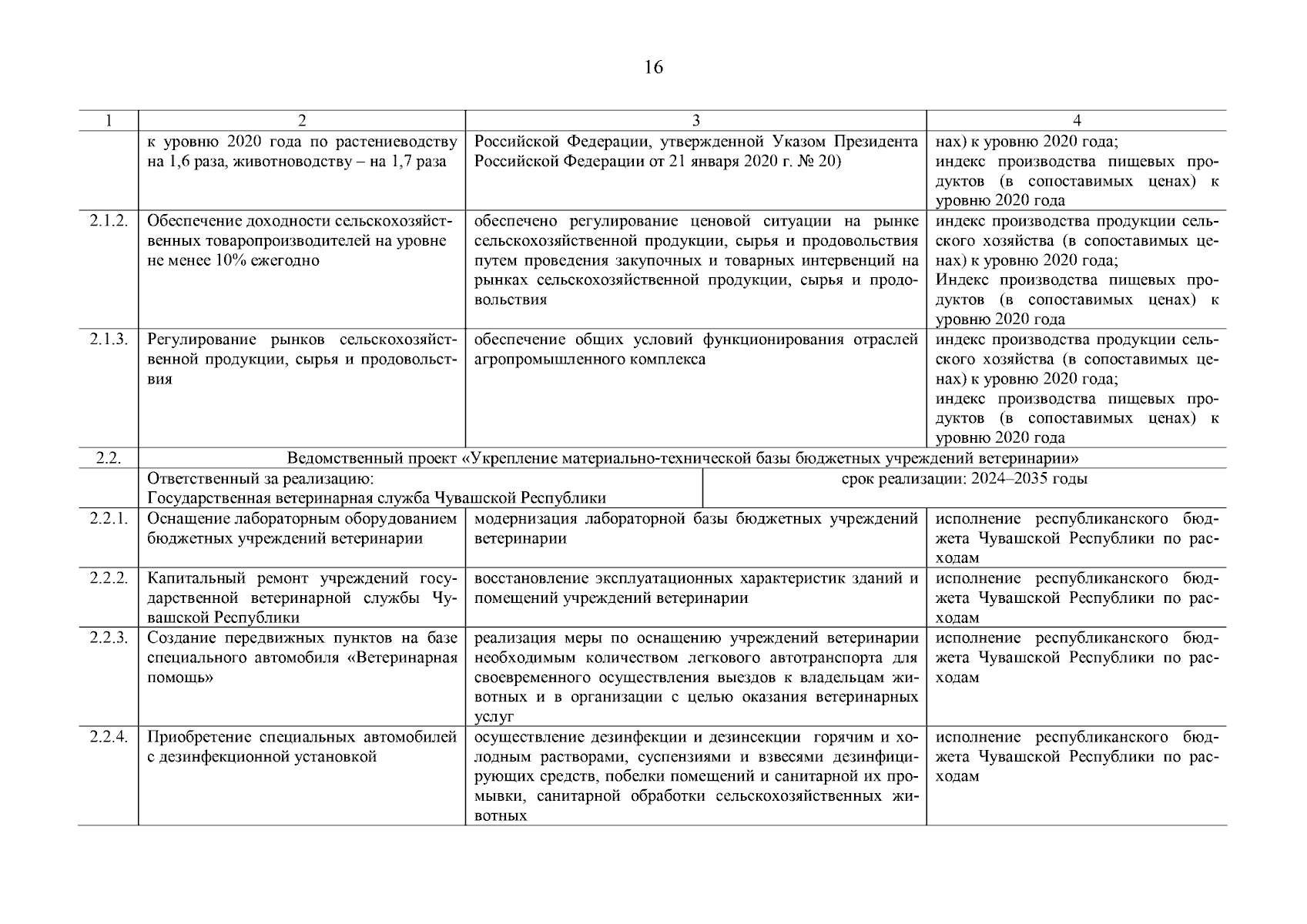 16

| 1 | 2 | 3 | 4 |
|---|---|---|---|
| | к уровню 2020 года по растениеводству на 1,6 раза, животноводству – на 1,7 раза | Российской Федерации, утвержденной Указом Президента Российской Федерации от 21 января 2020 г. № 20) | нах) к уровню 2020 года; индекс производства пищевых продуктов (в сопоставимых ценах) к уровню 2020 года |
| 2.1.2. | Обеспечение доходности сельскохозяйственных товаропроизводителей на уровне не менее 10% ежегодно | обеспечено регулирование ценовой ситуации на рынке сельскохозяйственной продукции, сырья и продовольствия путем проведения закупочных и товарных интервенций на рынках сельскохозяйственной продукции, сырья и продовольствия | индекс производства продукции сельского хозяйства (в сопоставимых ценах) к уровню 2020 года; Индекс производства пищевых продуктов (в сопоставимых ценах) к уровню 2020 года |
| 2.1.3. | Регулирование рынков сельскохозяйственной продукции, сырья и продовольствия | обеспечение общих условий функционирования отраслей агропромышленного комплекса | индекс производства продукции сельского хозяйства (в сопоставимых ценах) к уровню 2020 года; индекс производства пищевых продуктов (в сопоставимых ценах) к уровню 2020 года |
| 2.2. | Ведомственный проект «Укрепление материально-технической базы бюджетных учреждений ветеринарии» | | |
| | Ответственный за реализацию: Государственная ветеринарная служба Чувашской Республики | срок реализации: 2024–2035 годы | |
| 2.2.1. | Оснащение лабораторным оборудованием бюджетных учреждений ветеринарии | модернизация лабораторной базы бюджетных учреждений ветеринарии | исполнение республиканского бюджета Чувашской Республики по расходам |
| 2.2.2. | Капитальный ремонт учреждений государственной ветеринарной службы Чувашской Республики | восстановление эксплуатационных характеристик зданий и помещений учреждений ветеринарии | исполнение республиканского бюджета Чувашской Республики по расходам |
| 2.2.3. | Создание передвижных пунктов на базе специального автомобиля «Ветеринарная помощь» | реализация меры по оснащению учреждений ветеринарии необходимым количеством легкового автотранспорта для своевременного осуществления выездов к владельцам животных и в организации с целью оказания ветеринарных услуг | исполнение республиканского бюджета Чувашской Республики по расходам |
| 2.2.4. | Приобретение специальных автомобилей с дезинфекционной установкой | осуществление дезинфекции и дезинсекции горячим и холодным растворами, суспензиями и взвесями дезинфицирующих средств, побелки помещений и санитарной их промывки, санитарной обработки сельскохозяйственных животных | исполнение республиканского бюджета Чувашской Республики по расходам |